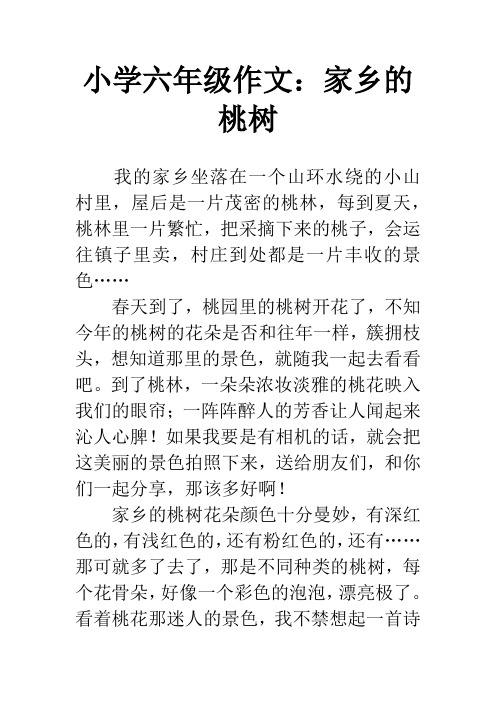 小学六年级作文：家乡的桃树

我的家乡坐落在一个山环水绕的小山村里，屋后是一片茂密的桃林，每到夏天，桃林里一片繁忙，把采摘下来的桃子，会运往镇子里卖，村庄到处都是一片丰收的景色……

春天到了，桃园里的桃树开花了，不知今年的桃树的花朵是否和往年一样，簇拥枝头，想知道那里的景色，就随我一起去看看吧。到了桃林，一朵朵浓妆淡雅的桃花映入我们的眼帘；一阵阵醉人的芳香让人闻起来沁人心脾！如果我要是有相机的话，就会把这美丽的景色拍照下来，送给朋友们，和你们一起分享，那该多好啊！

家乡的桃树花朵颜色十分曼妙，有深红色的，有浅红色的，还有粉红色的，还有……那可就多了去了，那是不同种类的桃树，每个花骨朵，好像一个彩色的泡泡，漂亮极了。看着桃花那迷人的景色，我不禁想起一首诗